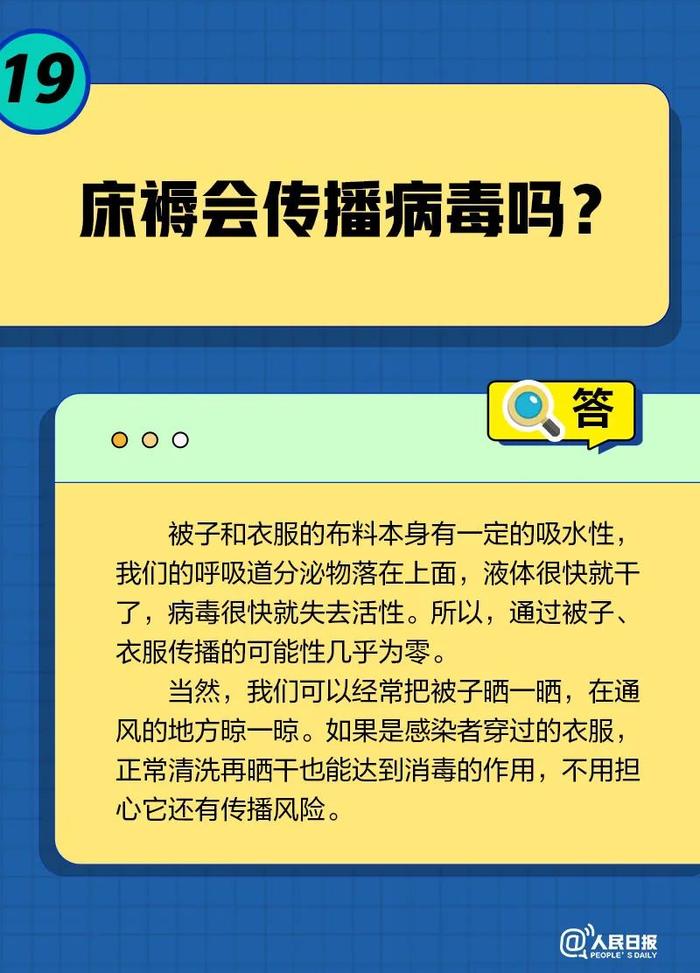 19

床褥会传播病毒吗？

答

被子和衣服的布料本身有一定的吸水性，我们的呼吸道分泌物落在上面，液体很快就干了，病毒很快就失去活性。所以，通过被子、衣服传播的可能性几乎为零。

当然，我们可以经常把被子晒一晒，在通风的地方晾一晾。如果是感染者穿过的衣服，正常清洗再晒干也能达到消毒的作用，不用担心它还有传播风险。

@人民日报 PEOPLE'S DAILY